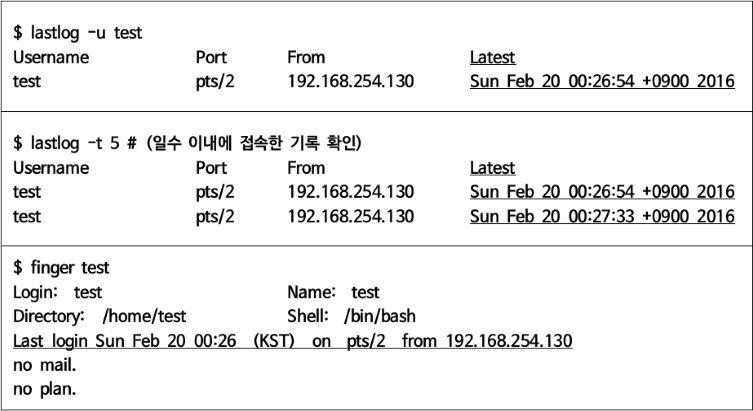 $ lastlog -u test
Username Port From Latest
test pts/2 192.168.254.130 Sun Feb 20 00:26:54 +0900 2016

$ lastlog -t 5 # (일수 이내에 접속한 기록 확인)
Username Port From Latest
test pts/2 192.168.254.130 Sun Feb 20 00:26:54 +0900 2016
test pts/2 192.168.254.130 Sun Feb 20 00:27:33 +0900 2016

$ finger test
Login: test Name: test
Directory: /home/test Shell: /bin/bash
Last login Sun Feb 20 00:26 (KST) on pts/2 from 192.168.254.130
no mail.
no plan.